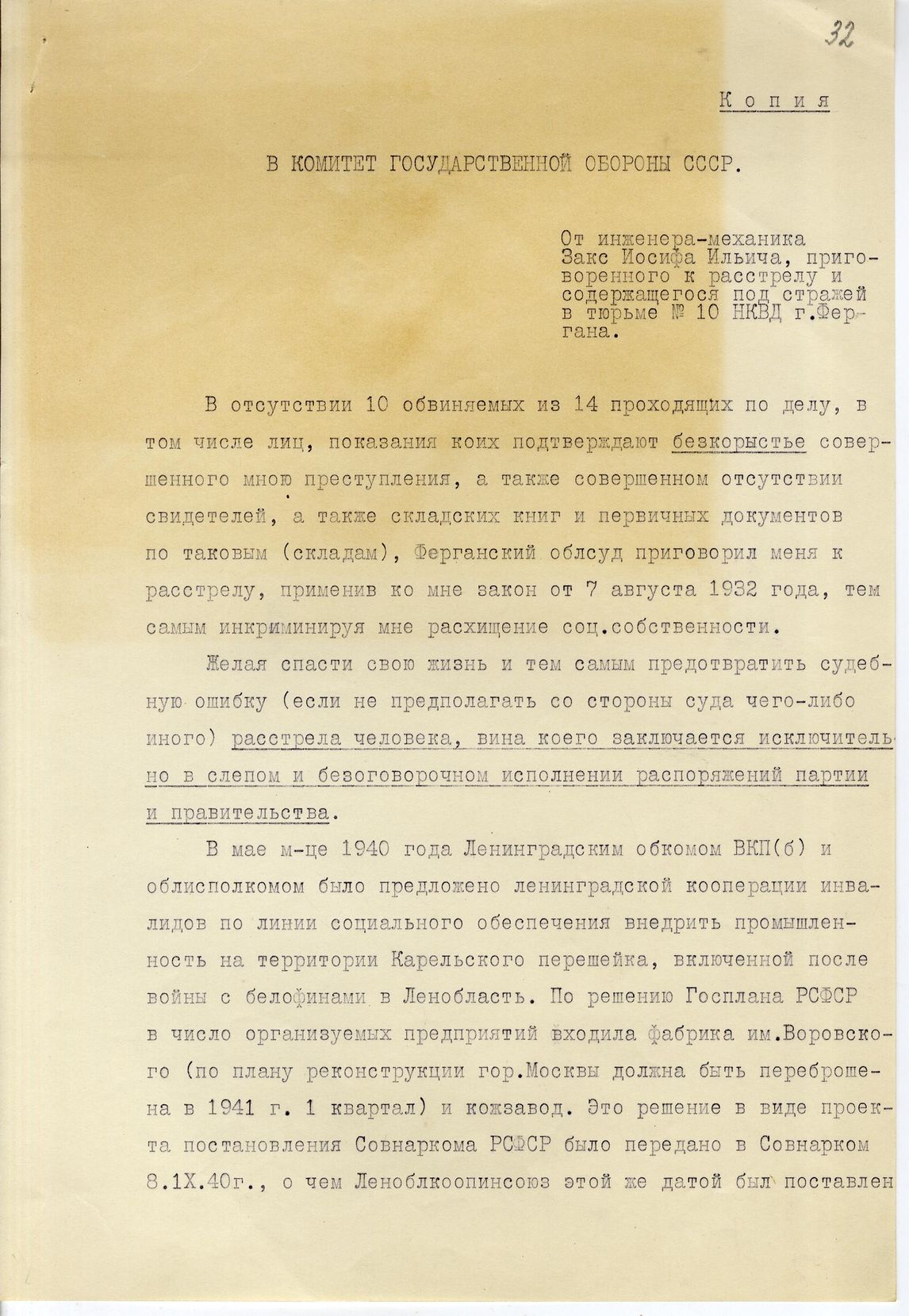 32

Копия

В КОМИТЕТ ГОСУДАРСТВЕННОЙ ОБОРОНЫ СССР.

От инженера-механика Закс Иосифа Ильича, приговоренного к расстрелу и содержащегося под стражей в тюрьме № 10 НКВД г.Фергана.

В отсутствии 10 обвиняемых из 14 проходящих по делу, в том числе лиц, показания коих подтверждают безкорыстье совершенного мною преступления, а также совершенном отсутствии свидетелей, а также складских книг и первичных документов по таковым (складам), Ферганский облсуд приговорил меня к расстрелу, применив ко мне закон от 7 августа 1932 года, тем самым инкриминируя мне расхищение соц.собственности.

Желая спасти свою жизнь и тем самым предотвратить судебную ошибку (если не предполагать со стороны суда чего-либо иного) расстрела человека, вина коего заключается исключительно в слепом и безоговорочном исполнении распоряжений партии и правительства.

В мае м-це 1940 года Ленинградским обкомом ВКП(б) и облисполкомом было предложено ленинградской кооперации инвалидов по линии социального обеспечения внедрить промышленность на территории Карельского перешейка, включенной после войны с белофинами в Ленобласть. По решению Госплана РСФСР в число организуемых предприятий входила фабрика им.Воровского (по плану реконструкции гор.Москвы должна быть переброшена в 1941 г. 1 квартал) и кожзавод. Это решение в виде проекта постановления Совнаркома РСФСР было передано в Совнарком 8.1Х.40г., о чем Леноблкоопинсоюз этой же датой был поставлен